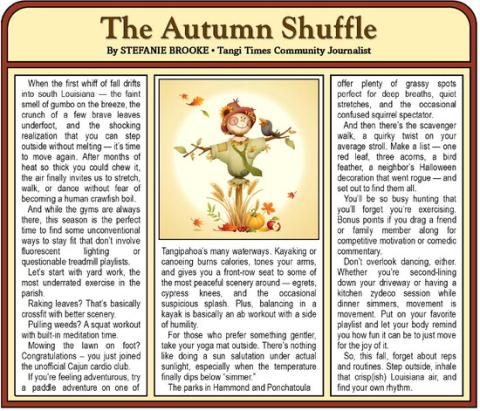 The Autumn Shuffle

By STEFANIE BROOKE • Tangi Times Community Journalist

When the first whiff of fall drifts into south Louisiana — the faint smell of gumbo on the breeze, the crunch of a few brave leaves underfoot, and the shocking realization that you can step outside without melting — it's time to move again. After months of heat so thick you could chew it, the air finally invites us to stretch, walk, or dance without fear of becoming a human crawfish boil.

And while the gyms are always there, this season is the perfect time to find some unconventional ways to stay fit that don't involve fluorescent lighting or questionable treadmill playlists.

Let's start with yard work, the most underrated exercise in the parish.

Raking leaves? That's basically crossfit with better scenery.

Pulling weeds? A squat workout with built-in meditation time.

Mowing the lawn on foot? Congratulations – you just joined the unofficial Cajun cardio club.

If you're feeling adventurous, try a paddle adventure on one of Tangipahoa's many waterways. Kayaking or canoeing burns calories, tones your arms, and gives you a front-row seat to some of the most peaceful scenery around — egrets, cypress knees, and the occasional suspicious splash. Plus, balancing in a kayak is basically an ab workout with a side of humility.

For those who prefer something gentler, take your yoga mat outside. There's nothing like doing a sun salutation under actual sunlight, especially when the temperature finally dips below "simmer."

The parks in Hammond and Ponchatoula offer plenty of grassy spots perfect for deep breaths, quiet stretches, and the occasional confused squirrel spectator.

And then there's the scavenger walk, a quirky twist on your average stroll. Make a list — one red leaf, three acorns, a bird feather, a neighbor's Halloween decoration that went rogue — and set out to find them all.

You'll be so busy hunting that you'll forget you're exercising. Bonus points if you drag a friend or family member along for competitive motivation or comedic commentary.

Don't overlook dancing, either. Whether you're second-lining down your driveway or having a kitchen zydeco session while dinner simmers, movement is movement. Put on your favorite playlist and let your body remind you how fun it can be to just move for the joy of it.

So, this fall, forget about reps and routines. Step outside, inhale that crisp(ish) Louisiana air, and find your own rhythm.